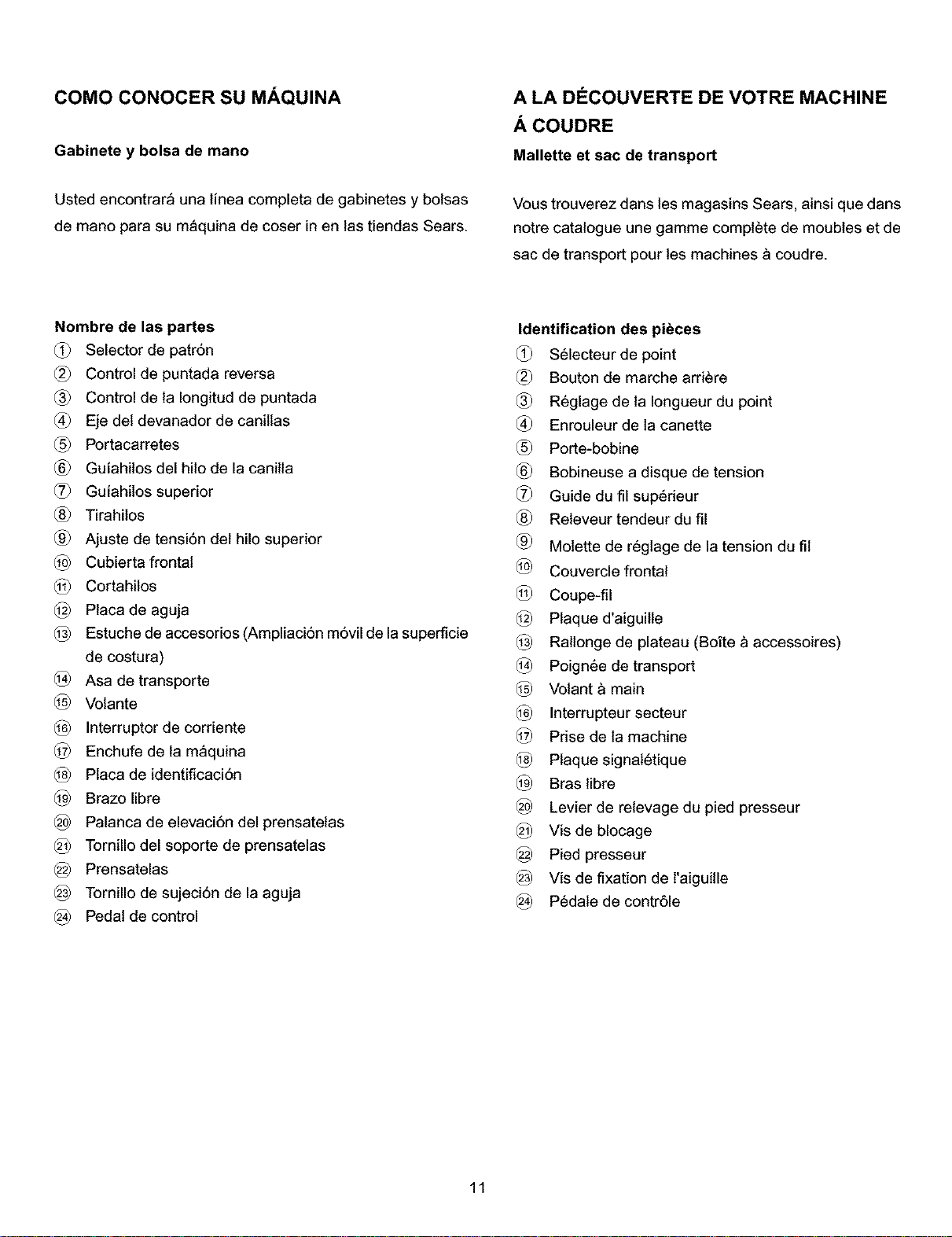 COMO CONOCER SU MÁQUINA

Gabinete y bolsa de mano

Usted encontrará una línea completa de gabinetes y bolsas de mano para su máquina de coser in en las tiendas Sears.

Nombre de las partes
① Selector de patrón
② Control de puntada reversa
③ Control de la longitud de puntada
④ Eje del devanador de canillas
⑤ Portacarretes
⑥ Guíahilos del hilo de la canilla
⑦ Guíahilos superior
⑧ Tirahilos
⑨ Ajuste de tensión del hilo superior
⑩ Cubierta frontal
⑪ Cortahilos
⑫ Placa de aguja
⑬ Estuche de accesorios (Ampliación móvil de la superficie de costura)
⑭ Asa de transporte
⑮ Volante
⑯ Interruptor de corriente
⑰ Enchufe de la máquina
⑱ Placa de identificación
⑲ Brazo libre
⑳ Palanca de elevación del prensatelas
㉑ Tornillo del soporte de prensatelas
㉒ Prensatelas
㉓ Tornillo de sujeción de la aguja
㉔ Pedal de control

A LA DÉCOUVERTE DE VOTRE MACHINE Á COUDRE

Mallette et sac de transport

Vous trouverez dans les magasins Sears, ainsi que dans notre catalogue une gamme complète de moubles et de sac de transport pour les machines à coudre.

Identification des pièces
① Sélecteur de point
② Bouton de marche arrière
③ Réglage de la longueur du point
④ Enrouleur de la canette
⑤ Porte-bobine
⑥ Bobineuse a disque de tension
⑦ Guide du fil supérieur
⑧ Releveur tendeur du fil
⑨ Molette de réglage de la tension du fil
⑩ Couvercle frontal
⑪ Coupe-fil
⑫ Plaque d'aiguille
⑬ Rallonge de plateau (Boîte à accessoires)
⑭ Poignée de transport
⑮ Volant à main
⑯ Interrupteur secteur
⑰ Prise de la machine
⑱ Plaque signalétique
⑲ Bras libre
⑳ Levier de relevage du pied presseur
㉑ Vis de blocage
㉒ Pied presseur
㉓ Vis de fixation de l'aiguille
㉔ Pédale de contrôle

11